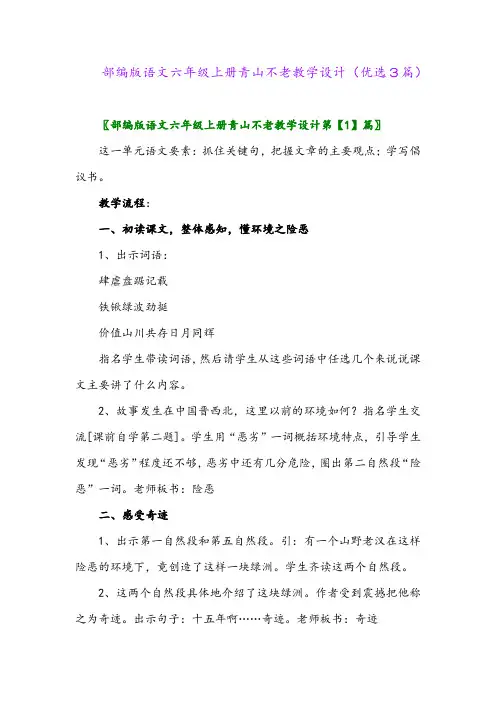 部编版语文六年级上册青山不老教学设计（优选３篇）

〖部编版语文六年级上册青山不老教学设计第【1】篇〗

这一单元语文要素：抓住关键句，把握文章的主要观点；学写倡议书。

教学流程：

一、初读课文，整体感知，懂环境之险恶

1、出示词语：

肆虐盘踞记载

铁锹绿波劲挺

价值山川共存日月同辉

指名学生带读词语，然后请学生从这些词语中任选几个来说说课文主要讲了什么内容。

2、故事发生在中国晋西北，这里以前的环境如何？指名学生交流[课前自学第二题]。学生用“恶劣”一词概括环境特点，引导学生发现“恶劣”程度还不够，恶劣中还有几分危险，圈出第二自然段“险恶”一词。老师板书：险恶

二、感受奇迹

1、出示第一自然段和第五自然段。引：有一个山野老汉在这样险恶的环境下，竟创造了这样一块绿洲。学生齐读这两个自然段。

2、这两个自然段具体地介绍了这块绿洲。作者受到震撼把他称之为奇迹。出示句子：十五年啊……奇迹。老师板书：奇迹